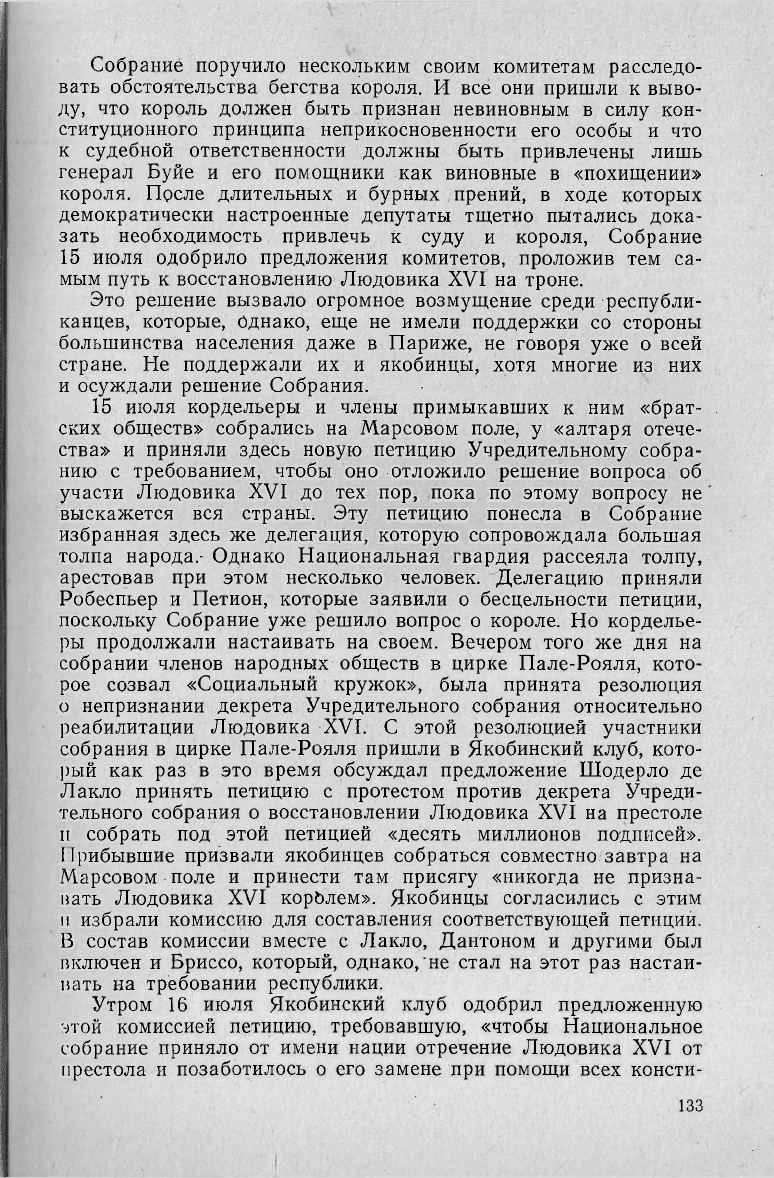 Собрание поручило нескольким своим комитетам расследовать обстоятельства бегства короля. И все они пришли к выводу, что король должен быть признан невиновным в силу конституционного принципа неприкосновенности его особы и что к судебной ответственности должны быть привлечены лишь генерал Буйе и его помощники как виновные в «похищении» короля. После длительных и бурных прений, в ходе которых демократически настроенные депутаты тщетно пытались доказать необходимость привлечь к суду и короля, Собрание 15 июля одобрило предложения комитетов, проложив тем самым путь к восстановлению Людовика XVI на троне.

Это решение вызвало огромное возмущение среди республиканцев, которые, однако, еще не имели поддержки со стороны большинства населения даже в Париже, не говоря уже о всей стране. Не поддержали их и якобинцы, хотя многие из них и осуждали решение Собрания.

15 июля кордельеры и члены примыкавших к ним «братских обществ» собрались на Марсовом поле, у «алтаря отечества» и приняли здесь новую петицию Учредительному собранию с требованием, чтобы оно отложило решение вопроса об участи Людовика XVI до тех пор, пока по этому вопросу не выскажется вся страны. Эту петицию понесла в Собрание избранная здесь же делегация, которую сопровождала большая толпа народа. Однако Национальная гвардия рассеяла толпу, арестовав при этом несколько человек. Делегацию приняли Робеспьер и Петион, которые заявили о бесцельности петиции, поскольку Собрание уже решило вопрос о короле. Но кордельеры продолжали настаивать на своем. Вечером того же дня на собрании членов народных обществ в цирке Пале-Рояля, которое созвал «Социальный кружок», была принята резолюция о непризнании декрета Учредительного собрания относительно реабилитации Людовика XVI. С этой резолюцией участники собрания в цирке Пале-Рояля пришли в Якобинский клуб, который как раз в это время обсуждал предложение Шодерло де Лакло принять петицию с протестом против декрета Учредительного собрания о восстановлении Людовика XVI на престоле и собрать под этой петицией «десять миллионов подписей». Прибывшие призвали якобинцев собраться совместно завтра на Марсовом поле и принести там присягу «никогда не признавать Людовика XVI королем». Якобинцы согласились с этим и избрали комиссию для составления соответствующей петиции. В состав комиссии вместе с Лакло, Дантоном и другими был включен и Бриссо, который, однако, не стал на этот раз настаивать на требовании республики.

Утром 16 июля Якобинский клуб одобрил предложенную этой комиссией петицию, требовавшую, «чтобы Национальное собрание приняло от имени нации отречение Людовика XVI от престола и позаботилось о его замене при помощи всех консти-

133